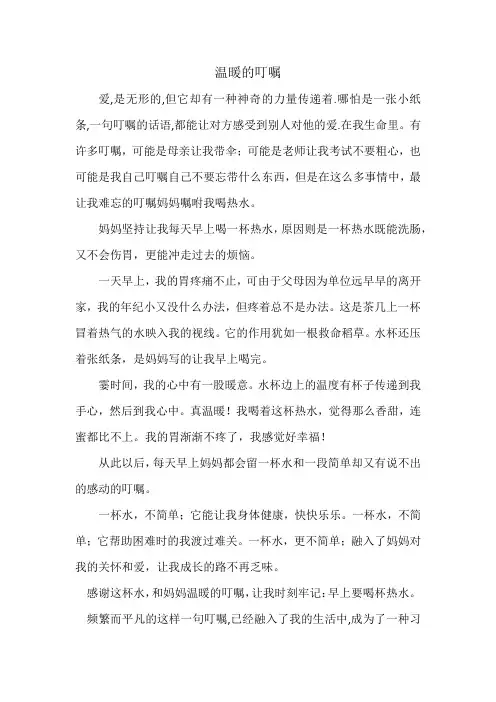 温暖的叮嘱

爱,是无形的,但它却有一种神奇的力量传递着.哪怕是一张小纸条,一句叮嘱的话语,都能让对方感受到别人对他的爱.在我生命里。有许多叮嘱，可能是母亲让我带伞；可能是老师让我考试不要粗心，也可能是我自己叮嘱自己不要忘带什么东西，但是在这么多事情中，最让我难忘的叮嘱妈妈嘱咐我喝热水。

妈妈坚持让我每天早上喝一杯热水，原因则是一杯热水既能洗肠，又不会伤胃，更能冲走过去的烦恼。

一天早上，我的胃疼痛不止，可由于父母因为单位远早早的离开家，我的年纪小又没什么办法，但疼着总不是办法。这是茶几上一杯冒着热气的水映入我的视线。它的作用犹如一根救命稻草。水杯还压着张纸条，是妈妈写的让我早上喝完。

霎时间，我的心中有一股暖意。水杯边上的温度有杯子传递到我手心，然后到我心中。真温暖！我喝着这杯热水，觉得那么香甜，连蜜都比不上。我的胃渐渐不疼了，我感觉好幸福！

从此以后，每天早上妈妈都会留一杯水和一段简单却又有说不出的感动的叮嘱。

一杯水，不简单；它能让我身体健康，快快乐乐。一杯水，不简单；它帮助困难时的我渡过难关。一杯水，更不简单；融入了妈妈对我的关怀和爱，让我成长的路不再乏味。

感谢这杯水，和妈妈温暖的叮嘱，让我时刻牢记：早上要喝杯热水。

频繁而平凡的这样一句叮嘱,已经融入了我的生活中,成为了一种习